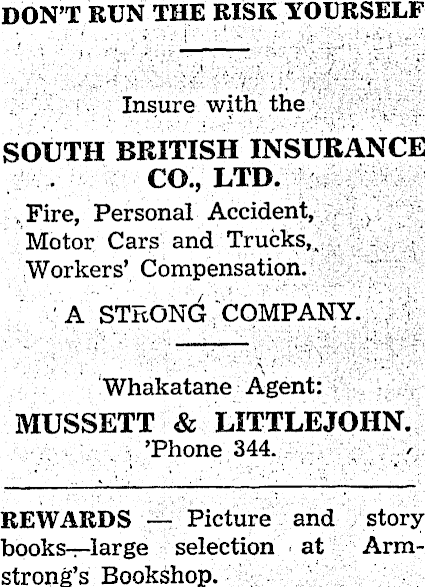 DON'T RUN THE RISK YOURSELF

Insure with the

SOUTH BRITISH INSURANCE CO., LTD.

Fire, Personal Accident,
Motor Cars and Trucks,
Workers' Compensation.

A STRONG COMPANY.

Whakatane Agent:

MUSSETT & LITTLEJOHN.
'Phone 344.

REWARDS — Picture and story books—large selection at Armstrong's Bookshop.